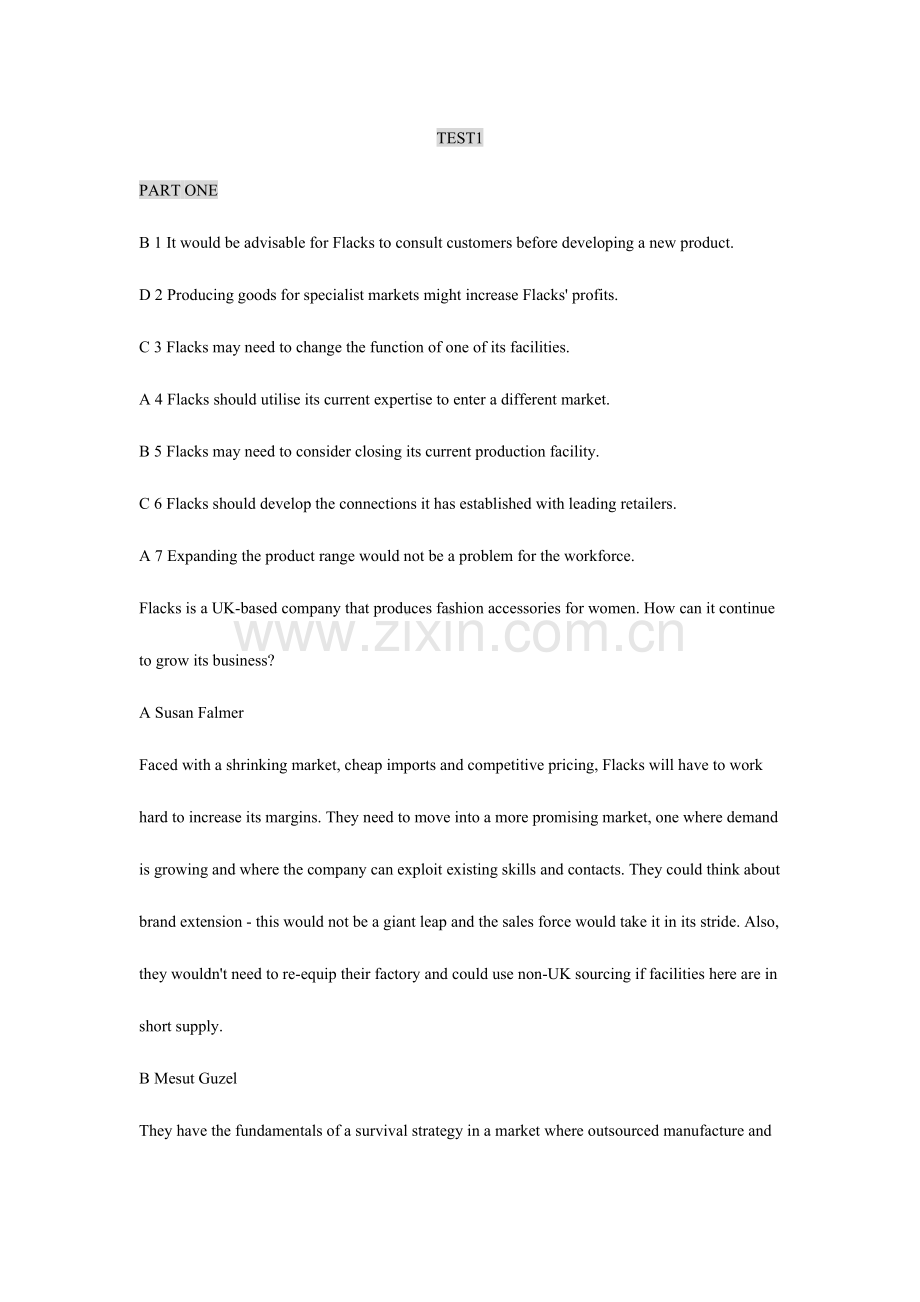 TEST1

PART ONE

B 1 It would be advisable for Flacks to consult customers before developing a new product.

D 2 Producing goods for specialist markets might increase Flacks' profits.

C 3 Flacks may need to change the function of one of its facilities.

A 4 Flacks should utilise its current expertise to enter a different market.

B 5 Flacks may need to consider closing its current production facility.

C 6 Flacks should develop the connections it has established with leading retailers.

A 7 Expanding the product range would not be a problem for the workforce.

Flacks is a UK-based company that produces fashion accessories for women. How can it continue to grow its business?

www.zixin.com.cn

A Susan Falmer

Faced with a shrinking market, cheap imports and competitive pricing, Flacks will have to work hard to increase its margins. They need to move into a more promising market, one where demand is growing and where the company can exploit existing skills and contacts. They could think about brand extension - this would not be a giant leap and the sales force would take it in its stride. Also, they wouldn't need to re-equip their factory and could use non-UK sourcing if facilities here are in short supply.

B Mesut Guzel

They have the fundamentals of a survival strategy in a market where outsourced manufacture and